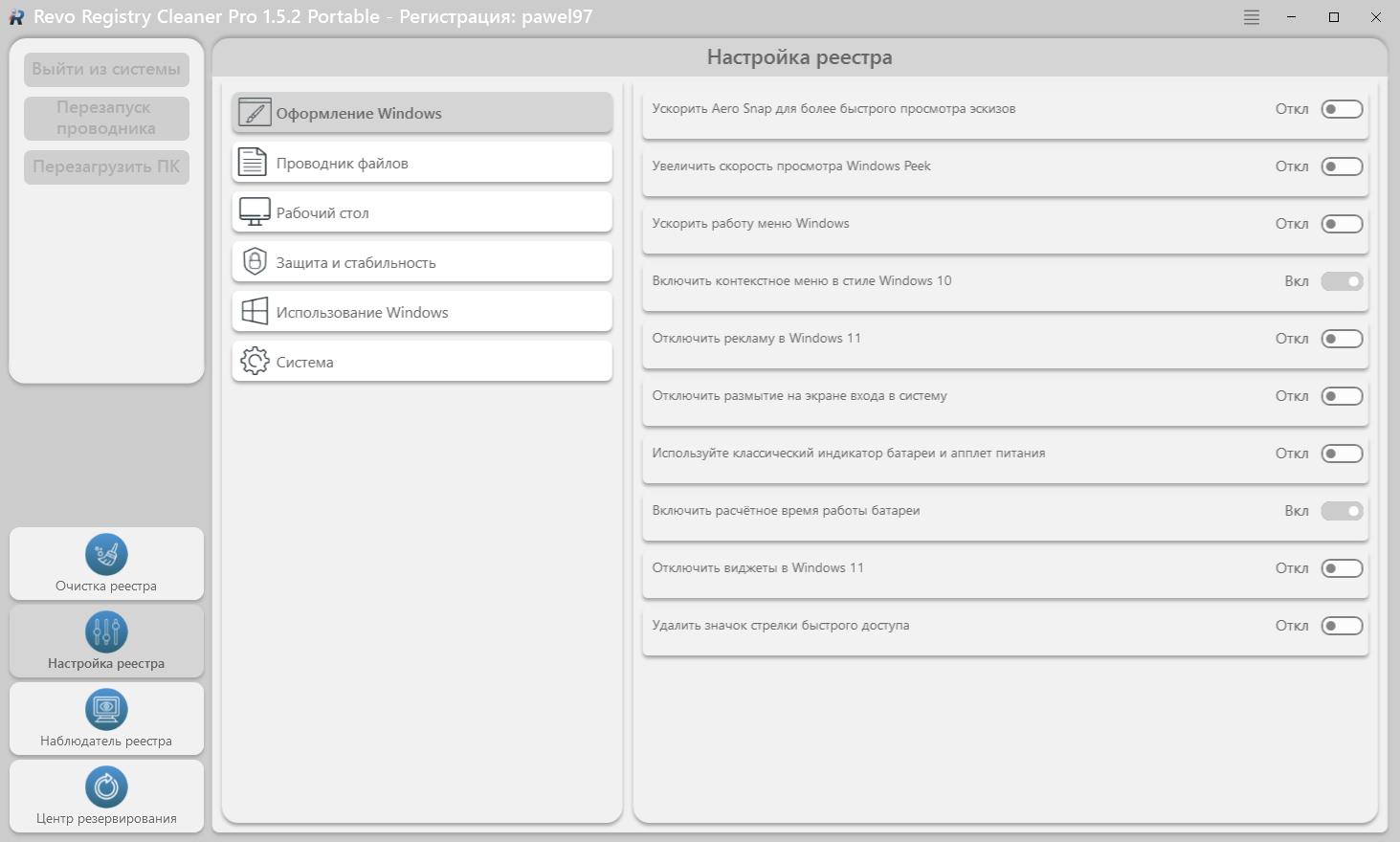 Revo Registry Cleaner Pro 1.5.2 Portable - Регистрация: pawel97

Выйти из системы

Перезапуск проводника

Перезагрузить ПК

Очистка реестра

Настройка реестра

Наблюдатель реестра

Центр резервирования

Настройка реестра

Оформление Windows

Проводник файлов

Рабочий стол

Защита и стабильность

Использование Windows

Система

Ускорить Aero Snap для более быстрого просмотра эскизов Откл

Увеличить скорость просмотра Windows Peek Откл

Ускорить работу меню Windows Откл

Включить контекстное меню в стиле Windows 10 Вкл

Отключить рекламу в Windows 11 Откл

Отключить размытие на экране входа в систему Откл

Используйте классический индикатор батареи и апплет питания Откл

Включить расчётное время работы батареи Вкл

Отключить виджеты в Windows 11 Откл

Удалить значок стрелки быстрого доступа Откл